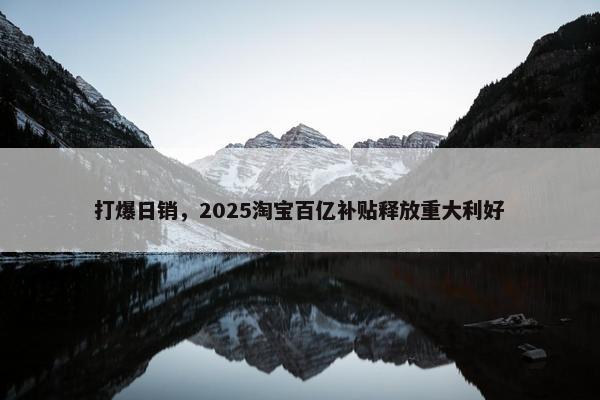 打爆日销，2025淘宝百亿补贴释放重大利好